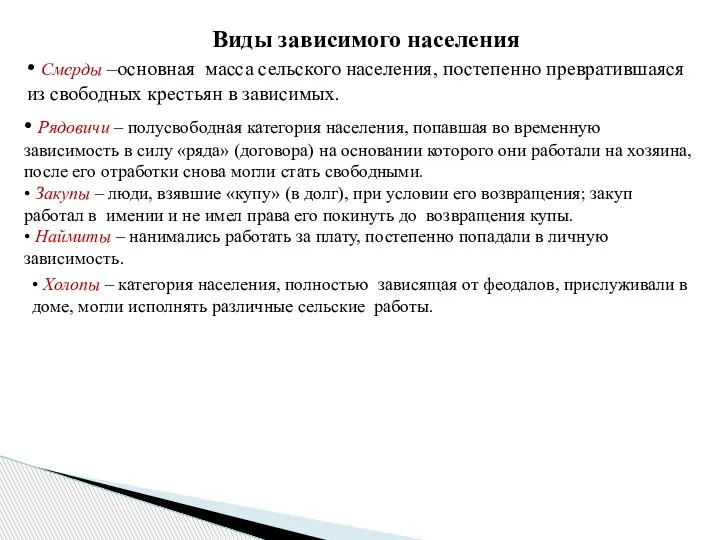 Виды зависимого населения

• Смерды –основная масса сельского населения, постепенно превратившаяся из свободных крестьян в зависимых.

• Рядовичи – полусвободная категория населения, попавшая во временную зависимость в силу «ряда» (договора) на основании которого они работали на хозяина, после его отработки снова могли стать свободными.

• Закупы – люди, взявшие «купу» (в долг), при условии его возвращения; закуп работал в имении и не имел права его покинуть до возвращения купы.

• Наймиты – нанимались работать за плату, постепенно попадали в личную зависимость.

• Холопы – категория населения, полностью зависящая от феодалов, прислуживали в доме, могли исполнять различные сельские работы.